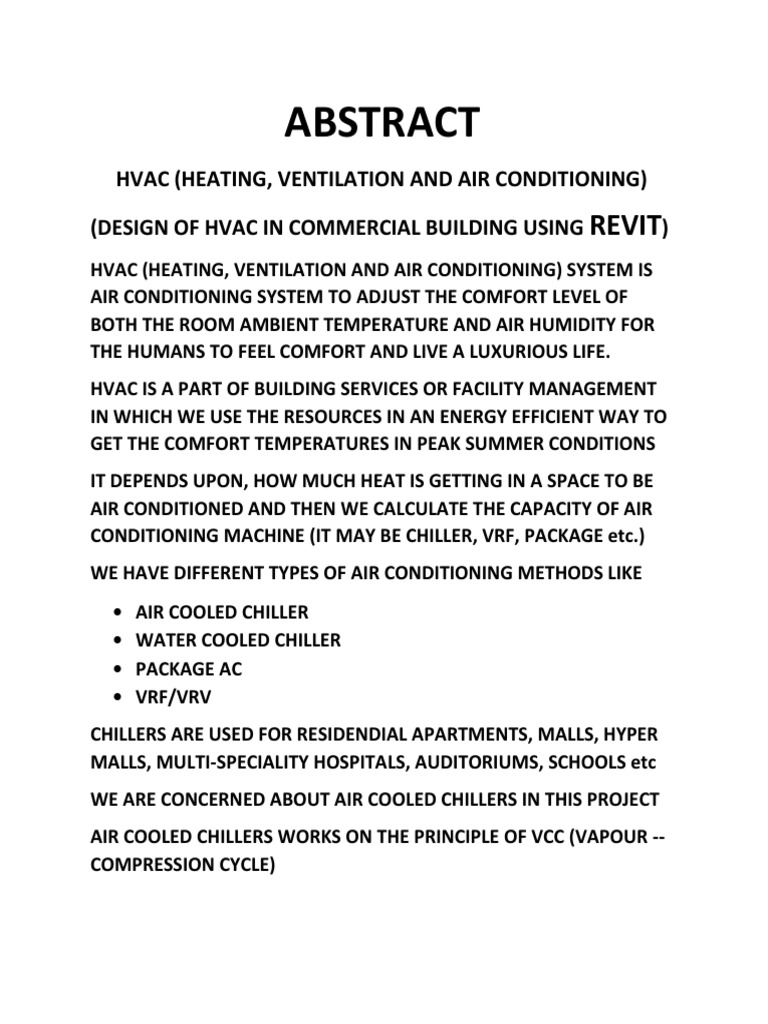 ABSTRACT

HVAC (HEATING, VENTILATION AND AIR CONDITIONING)

(DESIGN OF HVAC IN COMMERCIAL BUILDING USING REVIT)

HVAC (HEATING, VENTILATION AND AIR CONDITIONING) SYSTEM IS AIR CONDITIONING SYSTEM TO ADJUST THE COMFORT LEVEL OF BOTH THE ROOM AMBIENT TEMPERATURE AND AIR HUMIDITY FOR THE HUMANS TO FEEL COMFORT AND LIVE A LUXURIOUS LIFE.

HVAC IS A PART OF BUILDING SERVICES OR FACILITY MANAGEMENT IN WHICH WE USE THE RESOURCES IN AN ENERGY EFFICIENT WAY TO GET THE COMFORT TEMPERATURES IN PEAK SUMMER CONDITIONS

IT DEPENDS UPON, HOW MUCH HEAT IS GETTING IN A SPACE TO BE AIR CONDITIONED AND THEN WE CALCULATE THE CAPACITY OF AIR CONDITIONING MACHINE (IT MAY BE CHILLER, VRF, PACKAGE etc.)

WE HAVE DIFFERENT TYPES OF AIR CONDITIONING METHODS LIKE

• AIR COOLED CHILLER
• WATER COOLED CHILLER
• PACKAGE AC
• VRF/VRV

CHILLERS ARE USED FOR RESIDENDIAL APARTMENTS, MALLS, HYPER MALLS, MULTI-SPECIALITY HOSPITALS, AUDITORIUMS, SCHOOLS etc

WE ARE CONCERNED ABOUT AIR COOLED CHILLERS IN THIS PROJECT

AIR COOLED CHILLERS WORKS ON THE PRINCIPLE OF VCC (VAPOUR -- COMPRESSION CYCLE)